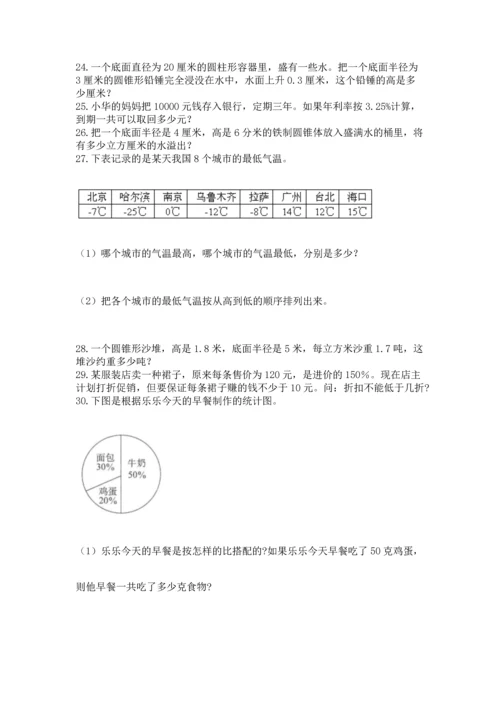 24. 一个底面直径为 20 厘米的圆柱形容器里，盛有一些水。把一个底面半径为 3 厘米的圆锥形铅锤完全浸没在水中，水面上升 0.3 厘米，这个铅锤的高是多少厘米？
25. 小华的妈妈把 10000 元钱存入银行，定期三年。如果年利率按 3.25%计算，到期一共可以取回多少元？
26. 把一个底面半径是 4 厘米，高是 6 分米的铁制圆锥体放入盛满水的桶里，将有多少立方厘米的水溢出？
27. 下表记录的是某天我国 8 个城市的最低气温。

| 北京 | 哈尔滨 | 南京 | 乌鲁木齐 | 拉萨 | 广州 | 台北 | 海口 |
|---|---|---|---|---|---|---|---|
| -7℃ | -25℃ | 0℃ | -12℃ | -8℃ | 14℃ | 12℃ | 15℃ |

（1）哪个城市的气温最高，哪个城市的气温最低，分别是多少？

（2）把各个城市的最低气温按从高到低的顺序排列出来。

28. 一个圆锥形沙堆，高是 1.8 米，底面半径是 5 米，每立方米沙重 1.7 吨，这堆沙约重多少吨？
29. 某服装店卖一种裙子，原来每条售价为 120 元，是进价的 150%。现在店主计划打折促销，但要保证每条裙子赚的钱不少于 10 元。问：折扣不能低于几折？
30. 下图是根据乐乐今天的早餐制作的统计图。

面包
30%
牛奶
50%
鸡蛋
20%

（1）乐乐今天的早餐是按怎样的比搭配的?如果乐乐今天早餐吃了 50 克鸡蛋，

则他早餐一共吃了多少克食物?